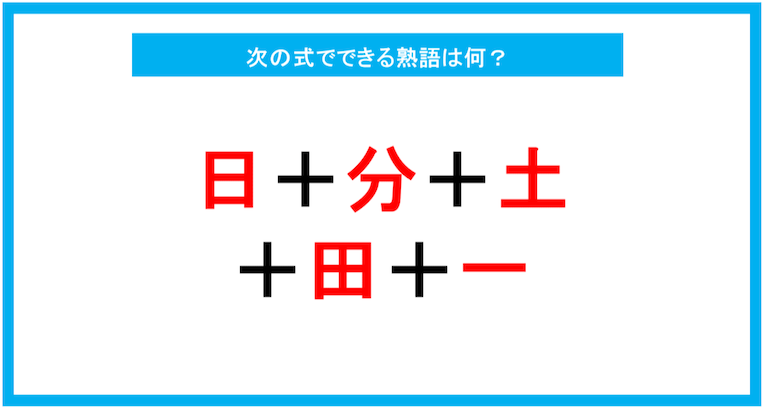 次の式でできる熟語は何？

日＋分＋土
＋田＋一